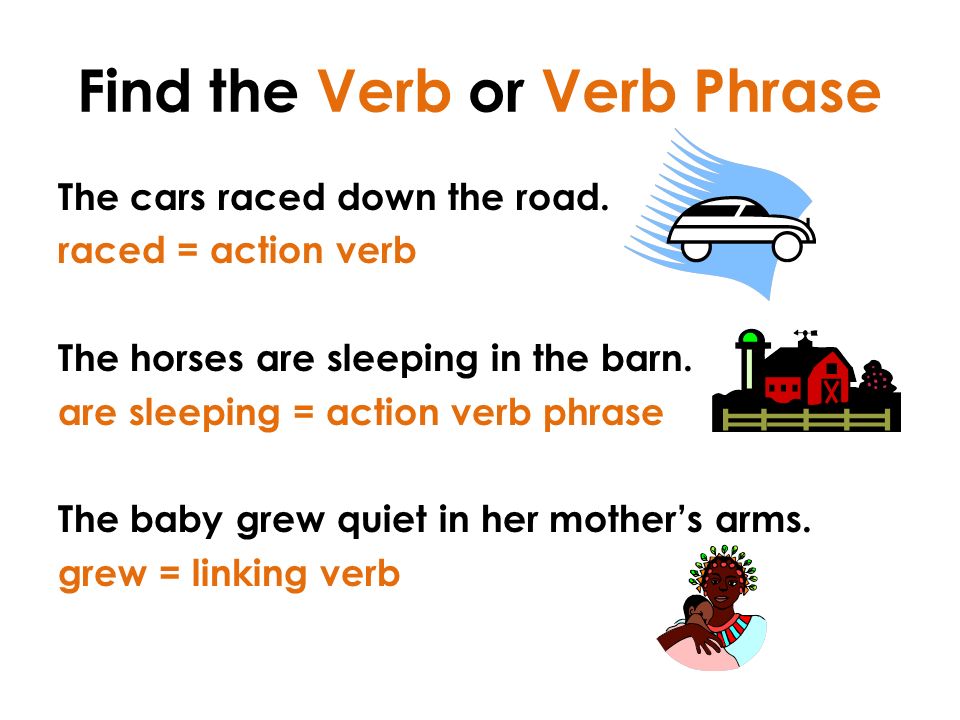 Find the Verb or Verb Phrase

The cars raced down the road.
raced = action verb

The horses are sleeping in the barn.
are sleeping = action verb phrase

The baby grew quiet in her mother's arms.
grew = linking verb